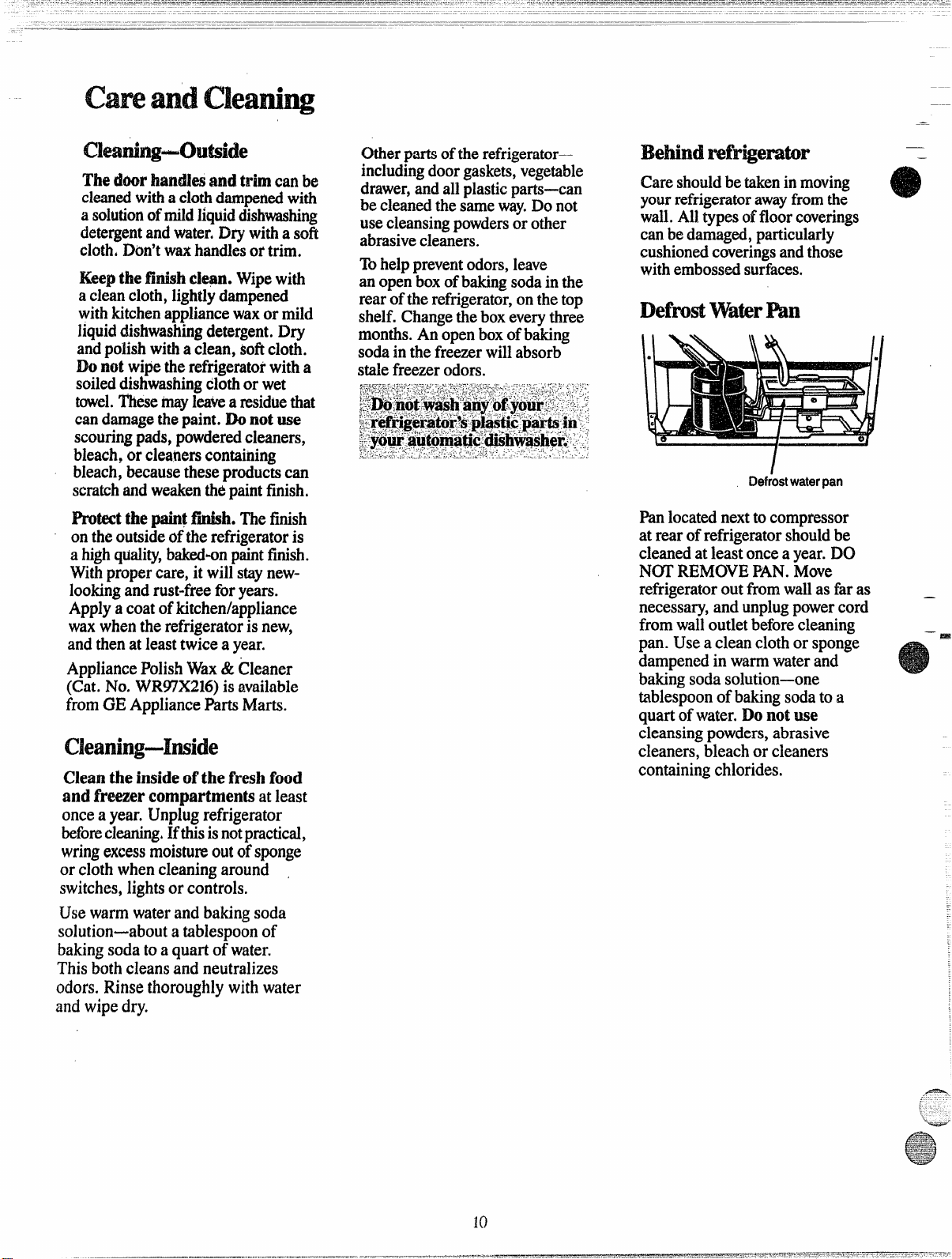 Care and Cleaning

Cleaning—Outside

The door handles and trim can be cleaned with a cloth dampened with a solution of mild liquid dishwashing detergent and water. Dry with a soft cloth. Don't wax handles or trim.

Keep the finish clean. Wipe with a clean cloth, lightly dampened with kitchen appliance wax or mild liquid dishwashing detergent. Dry and polish with a clean, soft cloth. Do not wipe the refrigerator with a soiled dishwashing cloth or wet towel. These may leave a residue that can damage the paint. Do not use scouring pads, powdered cleaners, bleach, or cleaners containing bleach, because these products can scratch and weaken the paint finish.

Protect the paint finish. The finish on the outside of the refrigerator is a high quality, baked-on paint finish. With proper care, it will stay new-looking and rust-free for years. Apply a coat of kitchen/appliance wax when the refrigerator is new, and then at least twice a year.

Appliance Polish Wax & Cleaner (Cat. No. WR97X216) is available from GE Appliance Parts Marts.

Cleaning—Inside

Clean the inside of the fresh food and freezer compartments at least once a year. Unplug refrigerator before cleaning. If this is not practical, wring excess moisture out of sponge or cloth when cleaning around switches, lights or controls.

Use warm water and baking soda solution—about a tablespoon of baking soda to a quart of water. This both cleans and neutralizes odors. Rinse thoroughly with water and wipe dry.

Other parts of the refrigerator—including door gaskets, vegetable drawer, and all plastic parts—can be cleaned the same way. Do not use cleansing powders or other abrasive cleaners.

To help prevent odors, leave an open box of baking soda in the rear of the refrigerator, on the top shelf. Change the box every three months. An open box of baking soda in the freezer will absorb stale freezer odors.

Do not wash any of your refrigerator's plastic parts in your automatic dishwasher.

Behind refrigerator

Care should be taken in moving your refrigerator away from the wall. All types of floor coverings can be damaged, particularly cushioned coverings and those with embossed surfaces.

Defrost Water Pan

Defrost water pan

Pan located next to compressor at rear of refrigerator should be cleaned at least once a year. DO NOT REMOVE PAN. Move refrigerator out from wall as far as necessary, and unplug power cord from wall outlet before cleaning pan. Use a clean cloth or sponge dampened in warm water and baking soda solution—one tablespoon of baking soda to a quart of water. Do not use cleansing powders, abrasive cleaners, bleach or cleaners containing chlorides.

10